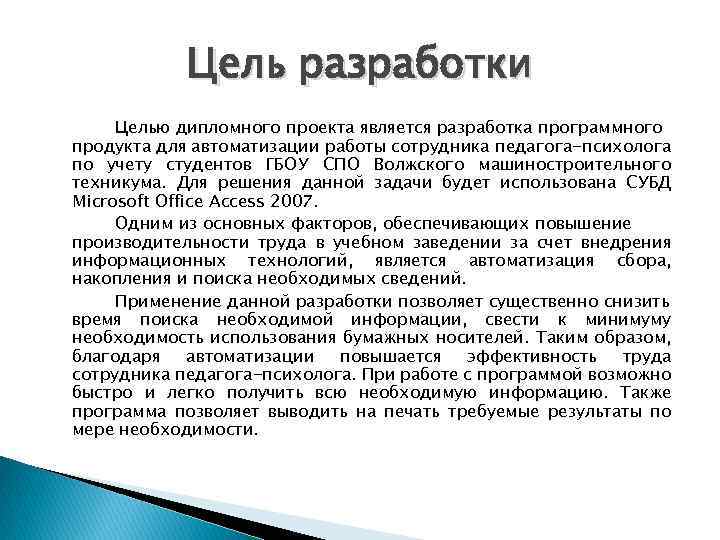 Цель разработки

Целью дипломного проекта является разработка программного продукта для автоматизации работы сотрудника педагога-психолога по учету студентов ГБОУ СПО Волжского машиностроительного техникума. Для решения данной задачи будет использована СУБД Microsoft Office Access 2007.

Одним из основных факторов, обеспечивающих повышение производительности труда в учебном заведении за счет внедрения информационных технологий, является автоматизация сбора, накопления и поиска необходимых сведений.

Применение данной разработки позволяет существенно снизить время поиска необходимой информации, свести к минимуму необходимость использования бумажных носителей. Таким образом, благодаря автоматизации повышается эффективность труда сотрудника педагога-психолога. При работе с программой возможно быстро и легко получить всю необходимую информацию. Также программа позволяет выводить на печать требуемые результаты по мере необходимости.